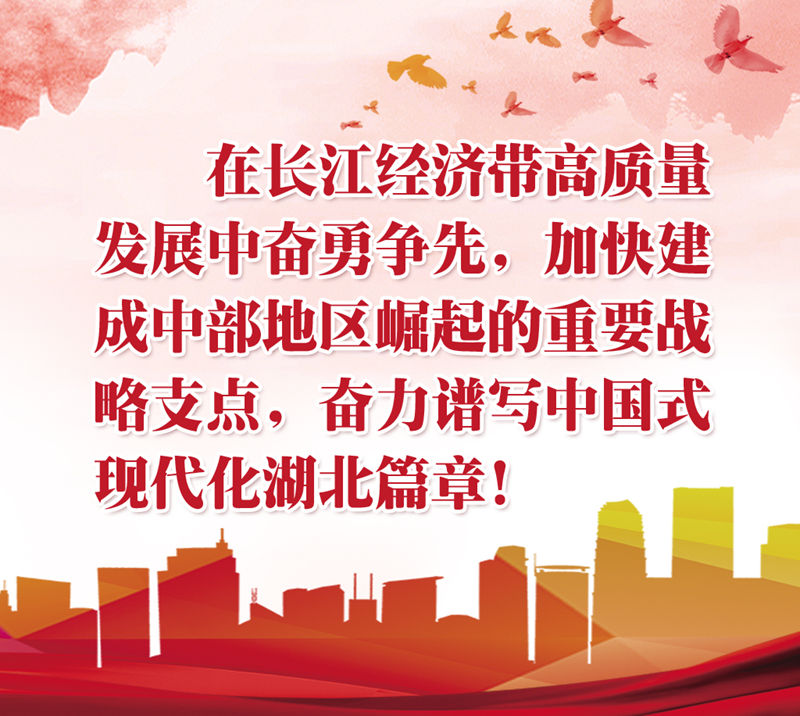 在长江经济带高质量发展中奋勇争先，加快建成中部地区崛起的重要战略支点，奋力谱写中国式现代化湖北篇章！